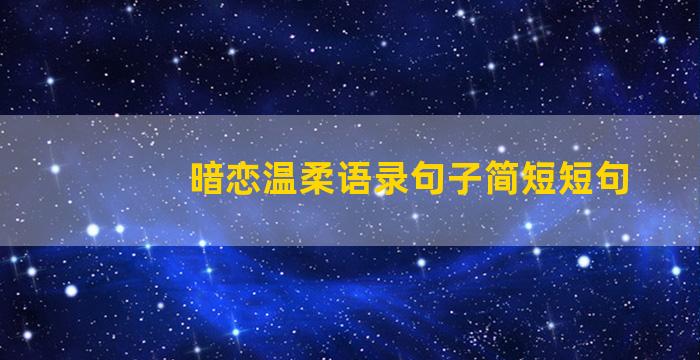 暗恋温柔语录句子简短短句